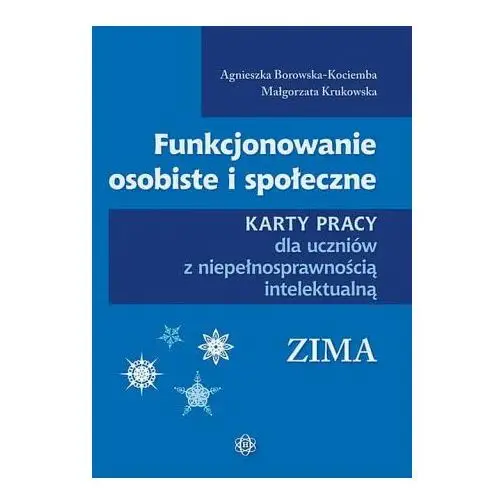 Agnieszka Borowska-Kociemba
Małgorzata Krukowska

Funkcjonowanie osobiste i społeczne

KARTY PRACY
dla uczniów
z niepełnosprawnością
intelektualną

ZIMA